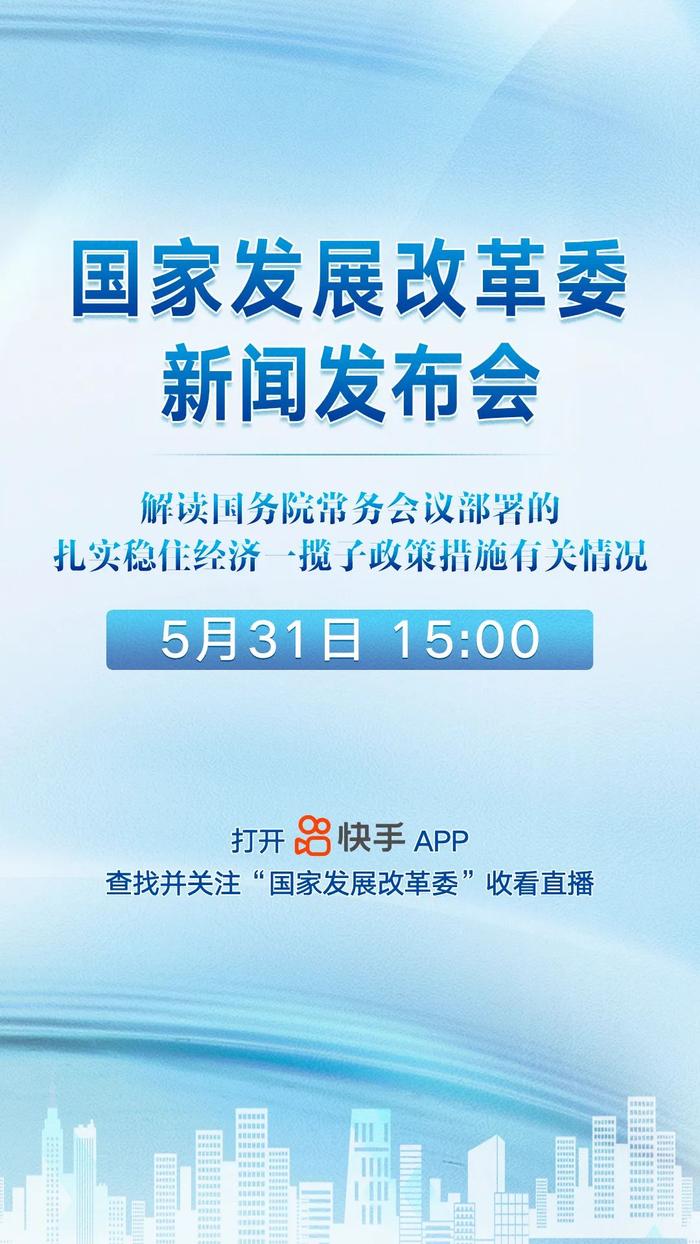 国家发展改革委
新闻发布会

解读国务院常务会议部署的
扎实稳住经济一揽子政策措施有关情况

5月31日 15:00

打开 快手 APP
查找并关注“国家发展改革委”收看直播